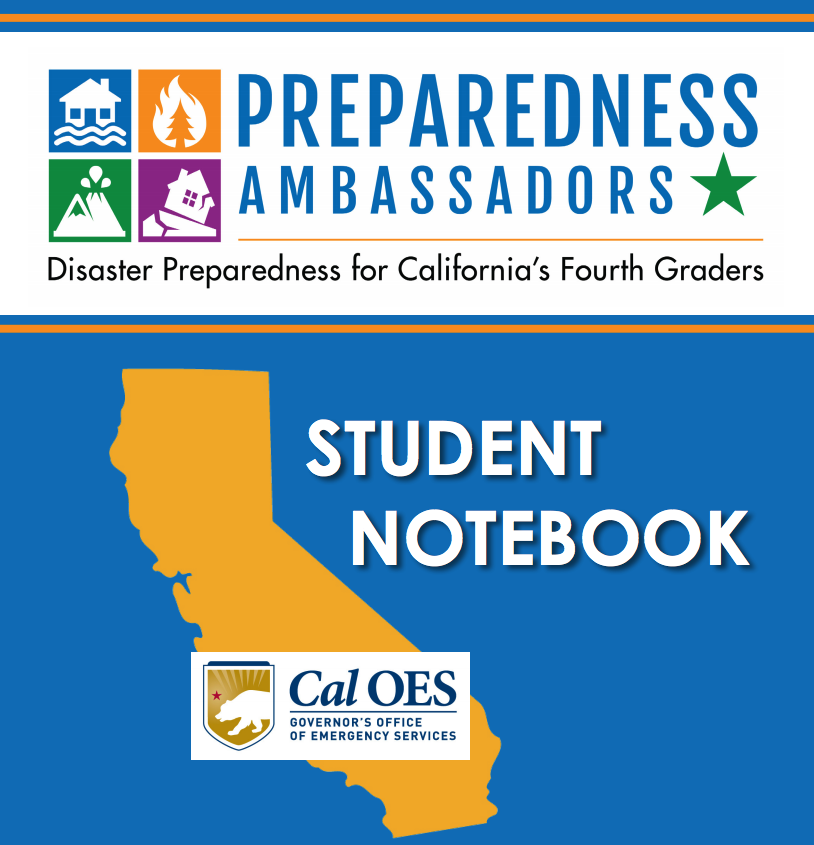 PREPAREDNESS
AMBASSADORS

Disaster Preparedness for California's Fourth Graders

STUDENT
NOTEBOOK

Cal OES
GOVERNOR'S OFFICE
OF EMERGENCY SERVICES